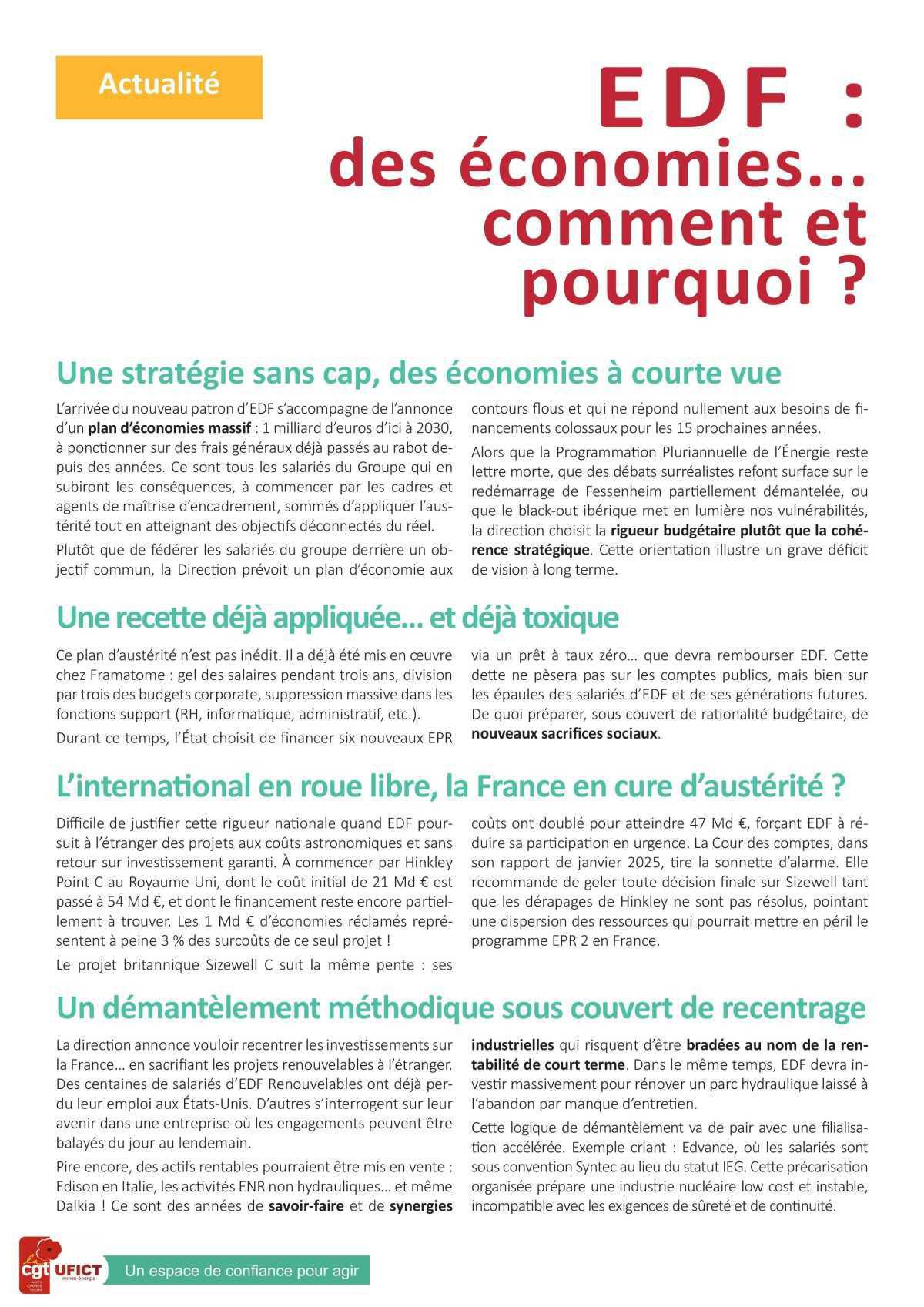 Actualité

EDF : des économies... comment et pourquoi ?

Une stratégie sans cap, des économies à courte vue

L'arrivée du nouveau patron d'EDF s'accompagne de l'annonce d'un plan d'économies massif : 1 milliard d'euros d'ici à 2030, à ponctionner sur des frais généraux déjà passés au rabot depuis des années. Ce sont tous les salariés du Groupe qui en subiront les conséquences, à commencer par les cadres et agents de maîtrise d'encadrement, sommés d'appliquer l'austérité tout en atteignant des objectifs déconnectés du réel.

Plutôt que de fédérer les salariés du groupe derrière un objectif commun, la Direction prévoit un plan d'économie aux contours flous et qui ne répond nullement aux besoins de financements colossaux pour les 15 prochaines années.

Alors que la Programmation Pluriannuelle de l'Énergie reste lettre morte, que des débats surréalistes refont surface sur le redémarrage de Fessenheim partiellement démantelée, ou que le black-out ibérique met en lumière nos vulnérabilités, la direction choisit la rigueur budgétaire plutôt que la cohérence stratégique. Cette orientation illustre un grave déficit de vision à long terme.

Une recette déjà appliquée... et déjà toxique

Ce plan d'austérité n'est pas inédit. Il a déjà été mis en œuvre chez Framatome : gel des salaires pendant trois ans, division par trois des budgets corporate, suppression massive dans les fonctions support (RH, informatique, administratif, etc.).

Durant ce temps, l'État choisit de financer six nouveaux EPR via un prêt à taux zéro... que devra rembourser EDF. Cette dette ne pèsera pas sur les comptes publics, mais bien sur les épaules des salariés d'EDF et de ses générations futures. De quoi préparer, sous couvert de rationalité budgétaire, de nouveaux sacrifices sociaux.

L'international en roue libre, la France en cure d'austérité ?

Difficile de justifier cette rigueur nationale quand EDF poursuit à l'étranger des projets aux coûts astronomiques et sans retour sur investissement garanti. À commencer par Hinkley Point C au Royaume-Uni, dont le coût initial de 21 Md € est passé à 54 Md €, et dont le financement reste encore partiellement à trouver. Les 1 Md € d'économies réclamés représentent à peine 3 % des surcoûts de ce seul projet !

Le projet britannique Sizewell C suit la même pente : ses coûts ont doublé pour atteindre 47 Md €, forçant EDF à réduire sa participation en urgence. La Cour des comptes, dans son rapport de janvier 2025, tire la sonnette d'alarme. Elle recommande de geler toute décision finale sur Sizewell tant que les dérapages de Hinkley ne sont pas résolus, pointant une dispersion des ressources qui pourrait mettre en péril le programme EPR 2 en France.

Un démantèlement méthodique sous couvert de recentrage

La direction annonce vouloir recentrer les investissements sur la France... en sacrifiant les projets renouvelables à l'étranger. Des centaines de salariés d'EDF Renouvelables ont déjà perdu leur emploi aux États-Unis. D'autres s'interrogent sur leur avenir dans une entreprise où les engagements peuvent être balayés du jour au lendemain.

Pire encore, des actifs rentables pourraient être mis en vente : Edison en Italie, les activités ENR non hydrauliques... et même Dalkia ! Ce sont des années de savoir-faire et de synergies industrielles qui risquent d'être bradées au nom de la rentabilité de court terme. Dans le même temps, EDF devra investir massivement pour rénover un parc hydraulique laissé à l'abandon par manque d'entretien.

Cette logique de démantèlement va de pair avec une filialisation accélérée. Exemple criant : Edvance, où les salariés sont sous convention Syntec au lieu du statut IEG. Cette précarisation organisée prépare une industrie nucléaire low cost et instable, incompatible avec les exigences de sûreté et de continuité.

cgt UFICT mines-énergie

Un espace de confiance pour agir